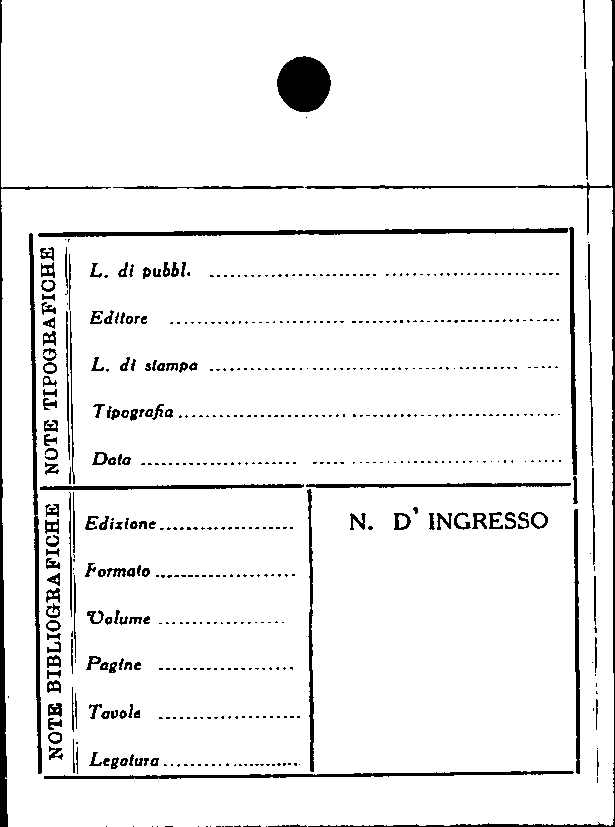 NOTE TIPOGRAFICHE

L. di pubbl. ____

Editore ____

L. di stampa ____

Tipografia ____

Data ____

NOTE BIBLIOGRAFICHE

Edizione ____

Formato ____

Volume ____

Pagine ____

Tavole ____

Legatura ____

N. D' INGRESSO